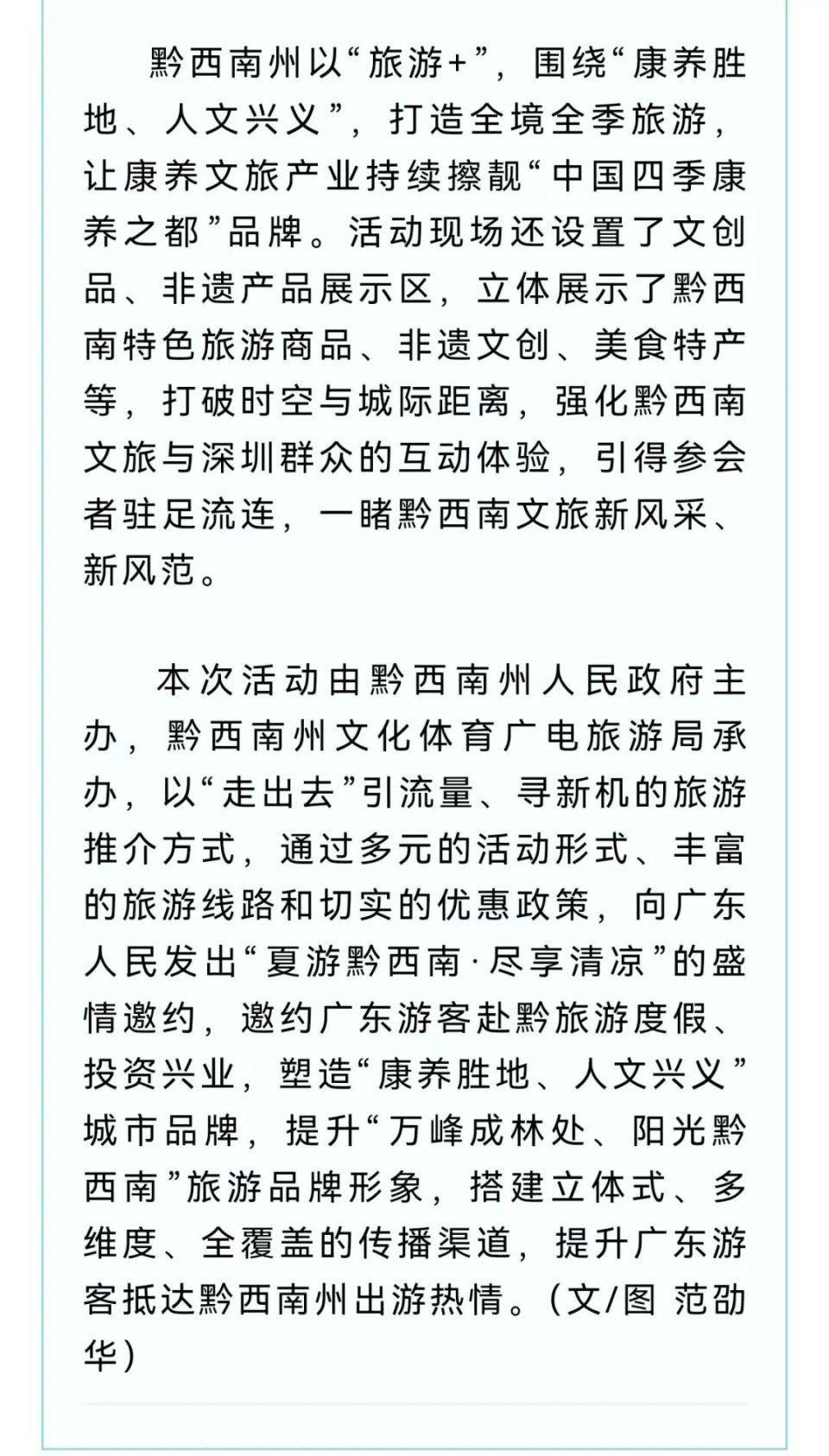 黔西南州以“旅游+”，围绕“康养胜地、人文兴义”，打造全境全季旅游，让康养文旅产业持续擦靓“中国四季康养之都”品牌。活动现场还设置了文创品、非遗产品展示区，立体展示了黔西南特色旅游商品、非遗文创、美食特产等，打破时空与城际距离，强化黔西南文旅与深圳群众的互动体验，引得参会者驻足流连，一睹黔西南文旅新风采、新风范。

本次活动由黔西南州人民政府主办，黔西南州文化体育广电旅游局承办，以“走出去”引流量、寻新机的旅游推介方式，通过多元的活动形式、丰富的旅游线路和切实的优惠政策，向广东人民发出“夏游黔西南·尽享清凉”的盛情邀约，邀约广东游客赴黔旅游度假、投资兴业，塑造“康养胜地、人文兴义”城市品牌，提升“万峰成林处、阳光黔西南”旅游品牌形象，搭建立体式、多维度、全覆盖的传播渠道，提升广东游客抵达黔西南州出游热情。（文/图 范劭华）